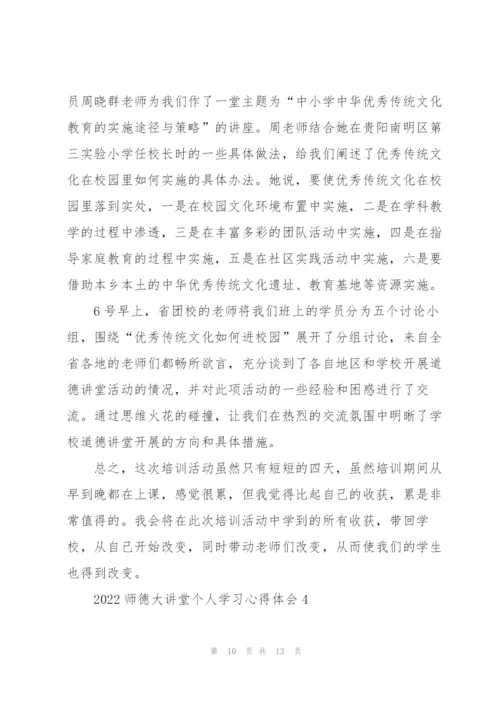 员周晓群老师为我们作了一堂主题为“中小学中华优秀传统文化教育的实施途径与策略”的讲座。周老师结合她在贵阳南明区第三实验小学任校长时的一些具体做法，给我们阐述了优秀传统文化在校园里如何实施的具体办法。她说，要使优秀传统文化在校园里落到实处，一是在校园文化环境布置中实施，二是在学科教学的过程中渗透，三是在丰富多彩的团队活动中实施，四是在指导家庭教育的过程中实施，五是在社区实践活动中实施，六是要借助本乡本土的中华优秀传统文化遗址、教育基地等资源实施。

6号早上，省团校的老师将我们班上的学员分为五个讨论小组，围绕“优秀传统文化如何进校园”展开了分组讨论，来自全省各地的老师们都畅所欲言，充分谈到了各自地区和学校开展道德讲堂活动的情况，并对此项活动的一些经验和困惑进行了交流。通过思维火花的碰撞，让我们在热烈的交流氛围中明晰了学校道德讲堂开展的方向和具体措施。

总之，这次培训活动虽然只有短短的四天，虽然培训期间从早到晚都在上课，感觉很累，但我觉得比起自己的收获，累是非常值得的。我会将在此次培训活动中学到的所有收获，带回学校，从自己开始改变，同时带动老师们改变，从而使我们的学生也得到改变。

2022师德大讲堂个人学习心得体会4

第 10 页 共 13 页